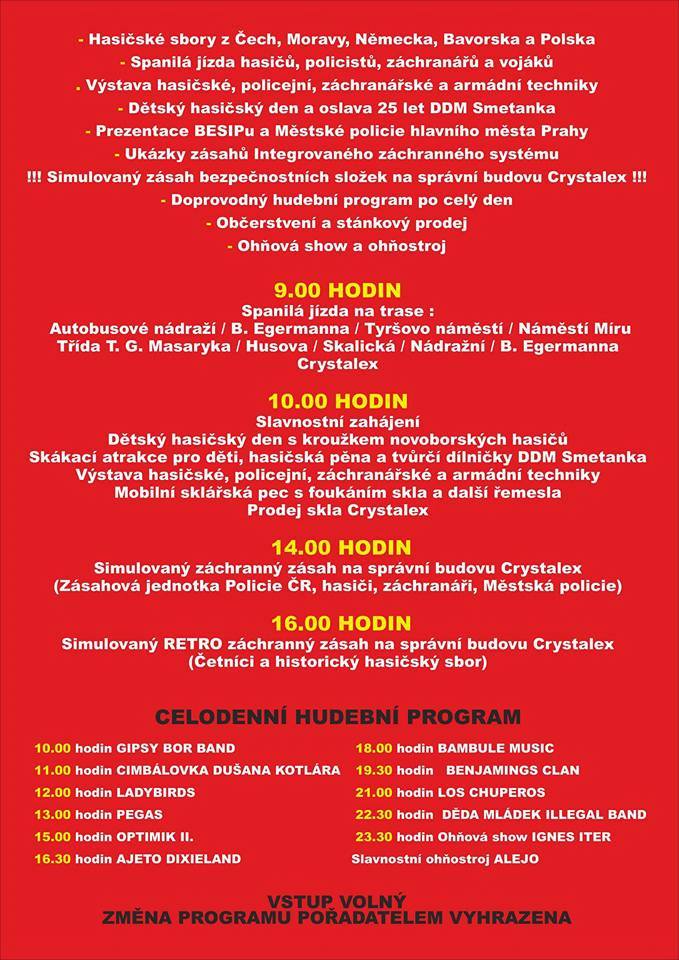 - Hasičské sbory z Čech, Moravy, Německa, Bavorska a Polska
- Spanilá jízda hasičů, policistů, záchranářů a vojáků
- Výstava hasičské, policejní, záchranářské a armádní techniky
- Dětský hasičský den a oslava 25 let DDM Smetanka
- Prezentace BESIPu a Městské policie hlavního města Prahy
- Ukázky zásahů Integrovaného záchranného systému
!!! Simulovaný zásah bezpečnostních složek na správní budovu Crystalex !!!
- Doprovodný hudební program po celý den
- Občerstvení a stánkový prodej
- Ohňová show a ohňostroj

9.00 HODIN
Spanilá jízda na trase :
Autobusové nádraží / B. Egermanna / Tyršovo náměstí / Náměstí Míru
Třída T. G. Masaryka / Husova / Skalická / Nádražní / B. Egermanna
Crystalex

10.00 HODIN
Slavnostní zahájení
Dětský hasičský den s kroužkem novoborských hasičů
Skákací atrakce pro děti, hasičská pěna a tvůrčí dílničky DDM Smetanka
Výstava hasičské, policejní, záchranářské a armádní techniky
Mobilní sklářská pec s foukáním skla a další řemesla
Prodej skla Crystalex

14.00 HODIN
Simulovaný záchranný zásah na správní budovu Crystalex
(Zásahová jednotka Policie ČR, hasiči, záchranáři, Městská policie)

16.00 HODIN
Simulovaný RETRO záchranný zásah na správní budovu Crystalex
(Četníci a historický hasičský sbor)

CELODENNÍ HUDEBNÍ PROGRAM

10.00 hodin GIPSY BOR BAND
11.00 hodin CIMBÁLOVKA DUŠANA KOTLÁRA
12.00 hodin LADYBIRDS
13.00 hodin PEGAS
15.00 hodin OPTIMIK II.
16.30 hodin AJETO DIXIELAND

18.00 hodin BAMBULE MUSIC
19.30 hodin BENJAMINGS CLAN
21.00 hodin LOS CHUPEROS
22.30 hodin DĚDA MLÁDEK ILLEGAL BAND
23.30 hodin Ohňová show IGNES ITER
Slavnostní ohňostroj ALEJO

VSTUP VOLNÝ
ZMĚNA PROGRAMU POŘADATELEM VYHRAZENA